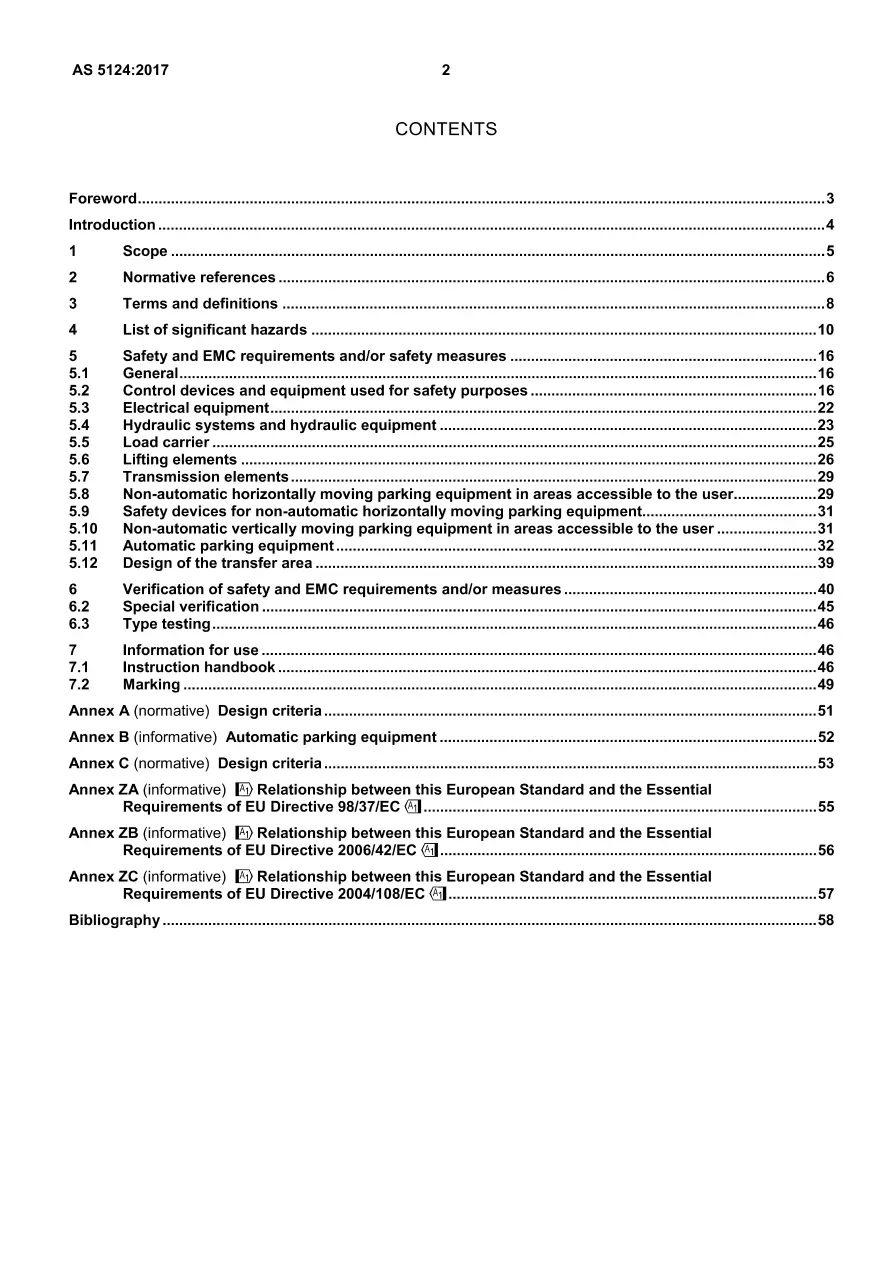 AS 5124:2017 2

CONTENTS

Foreword 3

Introduction 4

1 Scope 5

2 Normative references 6

3 Terms and definitions 8

4 List of significant hazards 10

5 Safety and EMC requirements and/or safety measures 16
5.1 General 16
5.2 Control devices and equipment used for safety purposes 16
5.3 Electrical equipment 22
5.4 Hydraulic systems and hydraulic equipment 23
5.5 Load carrier 25
5.6 Lifting elements 26
5.7 Transmission elements 29
5.8 Non-automatic horizontally moving parking equipment in areas accessible to the user 29
5.9 Safety devices for non-automatic horizontally moving parking equipment 31
5.10 Non-automatic vertically moving parking equipment in areas accessible to the user 31
5.11 Automatic parking equipment 32
5.12 Design of the transfer area 39

6 Verification of safety and EMC requirements and/or measures 40
6.2 Special verification 45
6.3 Type testing 46

7 Information for use 46
7.1 Instruction handbook 46
7.2 Marking 49

Annex A (normative) Design criteria 51

Annex B (informative) Automatic parking equipment 52

Annex C (normative) Design criteria 53

Annex ZA (informative) A1 Relationship between this European Standard and the Essential Requirements of EU Directive 98/37/EC A1 55

Annex ZB (informative) A1 Relationship between this European Standard and the Essential Requirements of EU Directive 2006/42/EC A1 56

Annex ZC (informative) A1 Relationship between this European Standard and the Essential Requirements of EU Directive 2004/108/EC A1 57

Bibliography 58